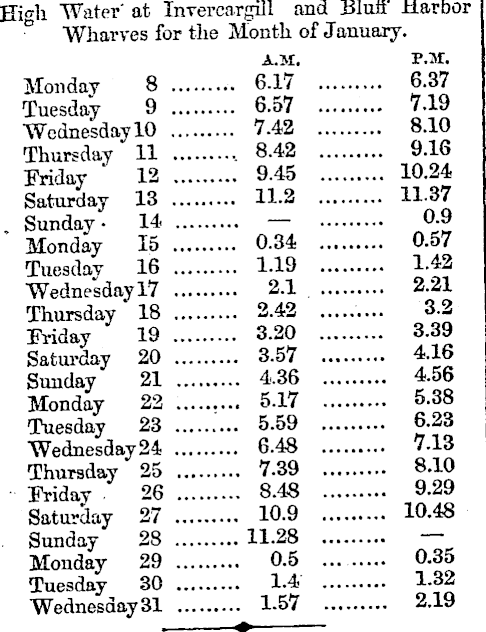 High Water at Invercargill and Bluff Harbor Wharves for the Month of January.

| | | A.M. | P.M. |
|---|---|---|---|
| Monday | 8 | 6.17 | 6.37 |
| Tuesday | 9 | 6.57 | 7.19 |
| Wednesday | 10 | 7.42 | 8.10 |
| Thursday | 11 | 8.42 | 9.16 |
| Friday | 12 | 9.45 | 10.24 |
| Saturday | 13 | 11.2 | 11.37 |
| Sunday | 14 | — | 0.9 |
| Monday | 15 | 0.34 | 0.57 |
| Tuesday | 16 | 1.19 | 1.42 |
| Wednesday | 17 | 2.1 | 2.21 |
| Thursday | 18 | 2.42 | 3.2 |
| Friday | 19 | 3.20 | 3.39 |
| Saturday | 20 | 3.57 | 4.16 |
| Sunday | 21 | 4.36 | 4.56 |
| Monday | 22 | 5.17 | 5.38 |
| Tuesday | 23 | 5.59 | 6.23 |
| Wednesday | 24 | 6.48 | 7.13 |
| Thursday | 25 | 7.39 | 8.10 |
| Friday | 26 | 8.48 | 9.29 |
| Saturday | 27 | 10.9 | 10.48 |
| Sunday | 28 | 11.28 | — |
| Monday | 29 | 0.5 | 0.35 |
| Tuesday | 30 | 1.4 | 1.32 |
| Wednesday | 31 | 1.57 | 2.19 |